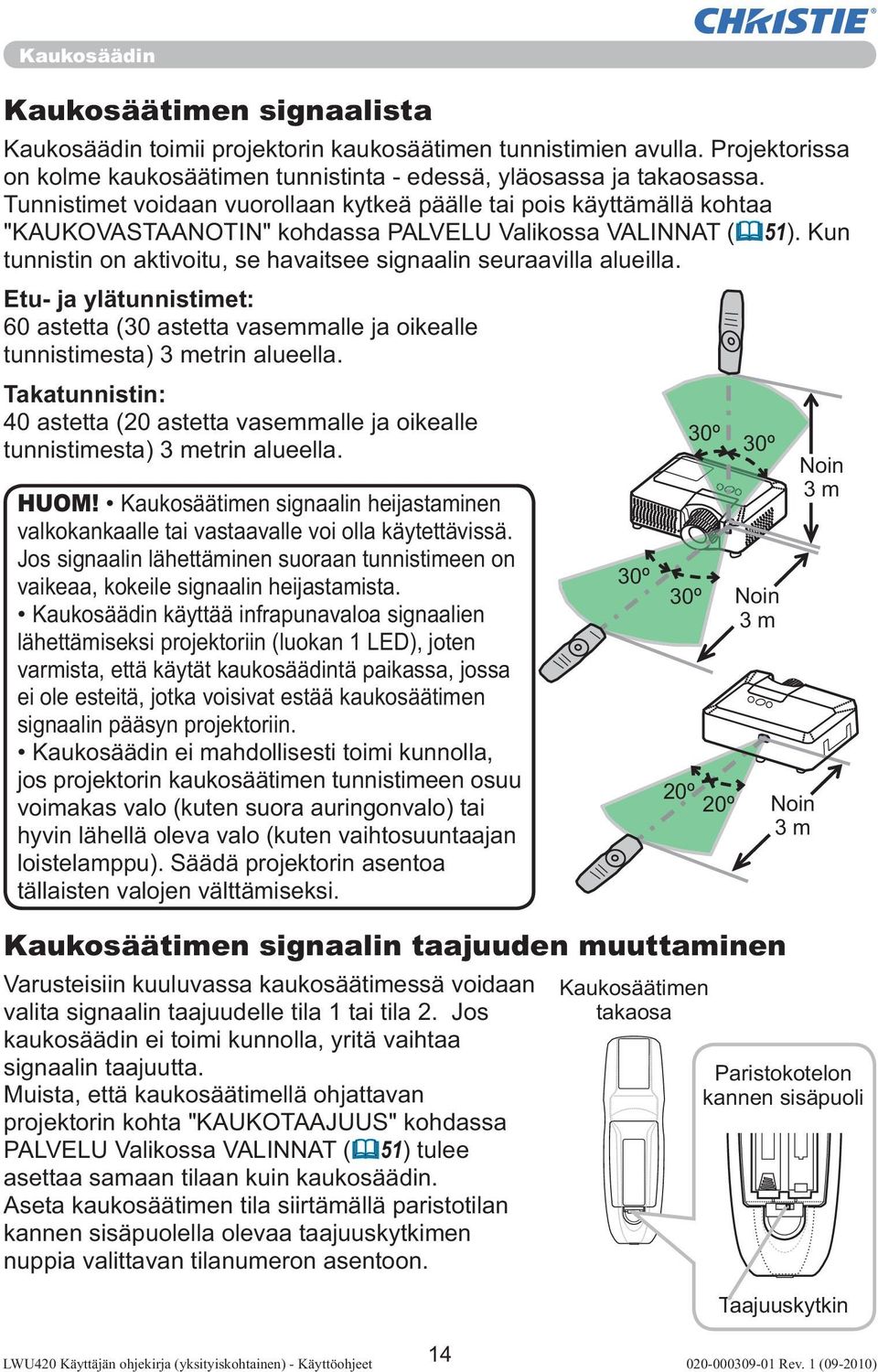 CHRISTIE

Kaukosäädin

Kaukosäätimen signaalista

Kaukosäädin toimii projektorin kaukosäätimen tunnistimien avulla. Projektorissa on kolme kaukosäätimen tunnistinta - edessä, yläosassa ja takaosassa. Tunnistimet voidaan vuorollaan kytkeä päälle tai pois käyttämällä kohtaa "KAUKOVASTAANOTIN" kohdassa PALVELU Valikossa VALINNAT (51). Kun tunnistin on aktivoitu, se havaitsee signaalin seuraavilla alueilla.

Etu- ja ylätunnistimet:
60 astetta (30 astetta vasemmalle ja oikealle tunnistimesta) 3 metrin alueella.

Takatunnistin:
40 astetta (20 astetta vasemmalle ja oikealle tunnistimesta) 3 metrin alueella.

HUOM! • Kaukosäätimen signaalin heijastaminen valkokankaalle tai vastaavalle voi olla käytettävissä. Jos signaalin lähettäminen suoraan tunnistimeen on vaikeaa, kokeile signaalin heijastamista.
• Kaukosäädin käyttää infrapunavaloa signaalien lähettämiseksi projektoriin (luokan 1 LED), joten varmista, että käytät kaukosäädintä paikassa, jossa ei ole esteitä, jotka voisivat estää kaukosäätimen signaalin pääsyn projektoriin.
• Kaukosäädin ei mahdollisesti toimi kunnolla, jos projektorin kaukosäätimen tunnistimeen osuu voimakas valo (kuten suora auringonvalo) tai hyvin lähellä oleva valo (kuten vaihtosuuntaajan loistelamppu). Säädä projektorin asentoa tällaisten valojen välttämiseksi.

30º 30º Noin 3 m
30º 30º Noin 3 m
20º 20º Noin 3 m

Kaukosäätimen signaalin taajuuden muuttaminen

Varusteisiin kuuluvassa kaukosäätimessä voidaan valita signaalin taajuudelle tila 1 tai tila 2. Jos kaukosäädin ei toimi kunnolla, yritä vaihtaa signaalin taajuutta.
Muista, että kaukosäätimellä ohjattavan projektorin kohta "KAUKOTAAJUUS" kohdassa PALVELU Valikossa VALINNAT (51) tulee asettaa samaan tilaan kuin kaukosäädin.
Aseta kaukosäätimen tila siirtämällä paristotilan kannen sisäpuolella olevaa taajuuskytkimen nuppia valittavan tilanumeron asentoon.

Kaukosäätimen takaosa

Paristokotelon kannen sisäpuoli

Taajuuskytkin

LWU420 Käyttäjän ohjekirja (yksityiskohtainen) - Käyttöohjeet 14 020-000309-01 Rev. 1 (09-2010)